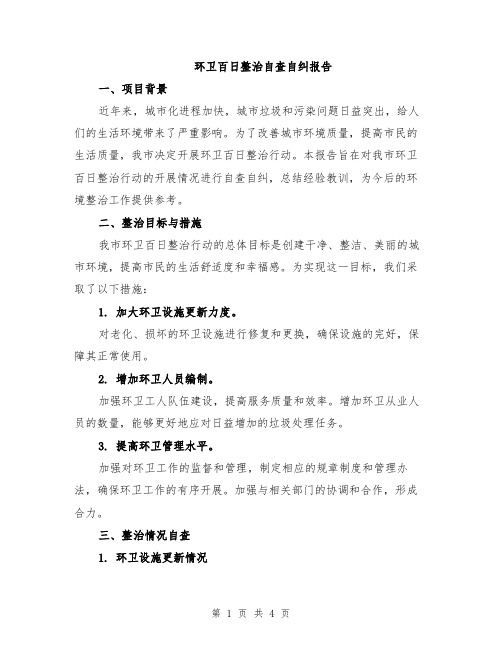 环卫百日整治自查自纠报告

一、项目背景

近年来，城市化进程加快，城市垃圾和污染问题日益突出，给人们的生活环境带来了严重影响。为了改善城市环境质量，提高市民的生活质量，我市决定开展环卫百日整治行动。本报告旨在对我市环卫百日整治行动的开展情况进行自查自纠，总结经验教训，为今后的环境整治工作提供参考。

二、整治目标与措施

我市环卫百日整治行动的总体目标是创建干净、整洁、美丽的城市环境，提高市民的生活舒适度和幸福感。为实现这一目标，我们采取了以下措施：

1. 加大环卫设施更新力度。

对老化、损坏的环卫设施进行修复和更换，确保设施的完好，保障其正常使用。

2. 增加环卫人员编制。

加强环卫工人队伍建设，提高服务质量和效率。增加环卫从业人员的数量，能够更好地应对日益增加的垃圾处理任务。

3. 提高环卫管理水平。

加强对环卫工作的监督和管理，制定相应的规章制度和管理办法，确保环卫工作的有序开展。加强与相关部门的协调和合作，形成合力。

三、整治情况自查

1. 环卫设施更新情况

第 1 页 共 4 页